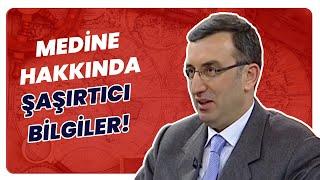 MEDİNE HAKKINDA ŞAŞIRTICI BİLGİLER!